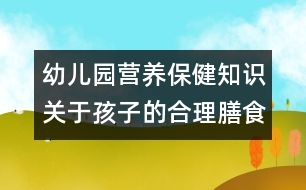 幼儿园营养保健知识
关于孩子的合理膳食